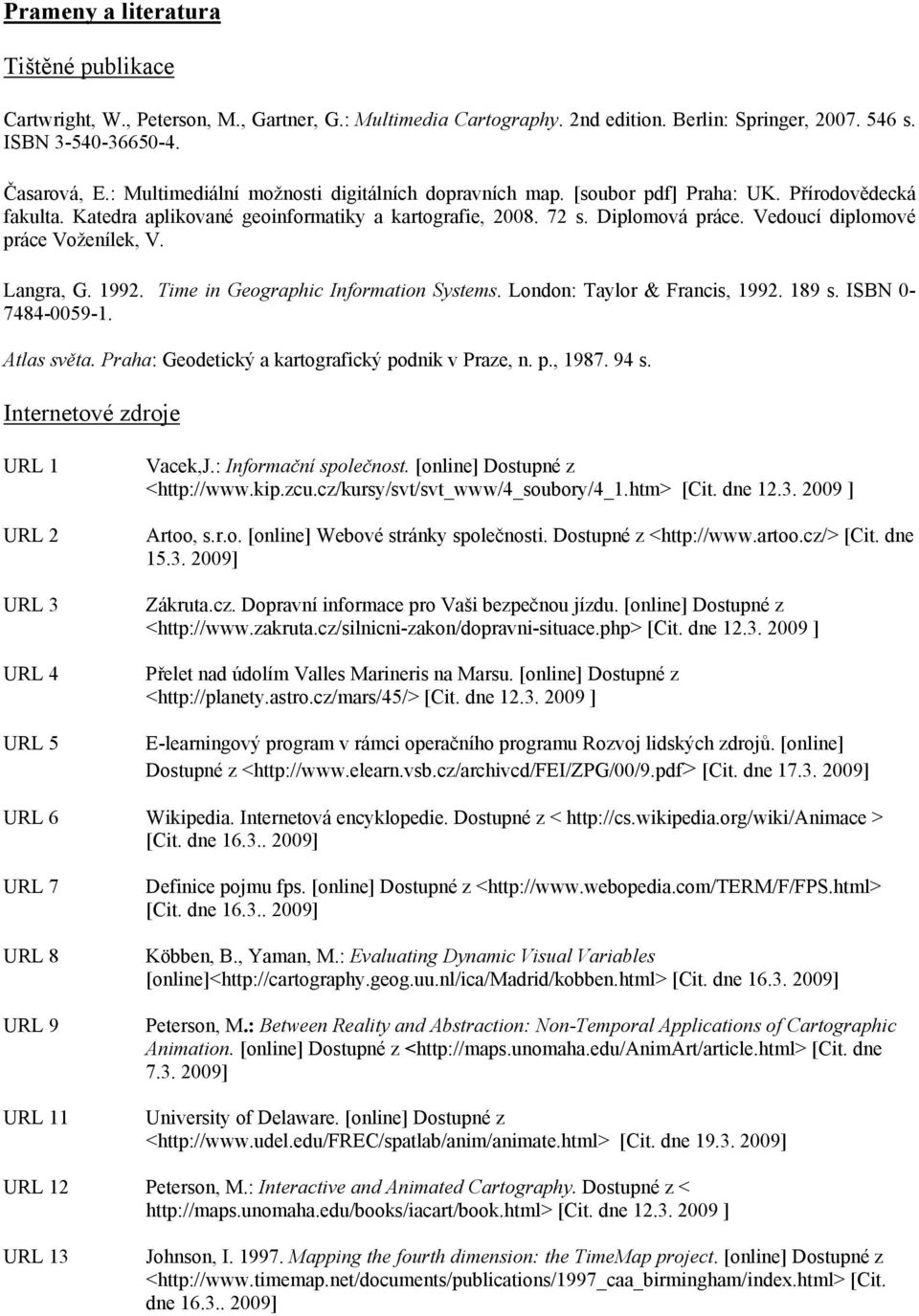 Prameny a literatura

Tištěné publikace

Cartwright, W., Peterson, M., Gartner, G.: Multimedia Cartography. 2nd edition. Berlin: Springer, 2007. 546 s. ISBN 3-540-36650-4.

Časarová, E.: Multimediální možnosti digitálních dopravních map. [soubor pdf] Praha: UK. Přírodovědecká fakulta. Katedra aplikované geoinformatiky a kartografie, 2008. 72 s. Diplomová práce. Vedoucí diplomové práce Voženílek, V.

Langra, G. 1992. Time in Geographic Information Systems. London: Taylor & Francis, 1992. 189 s. ISBN 0-7484-0059-1.

Atlas světa. Praha: Geodetický a kartografický podnik v Praze, n. p., 1987. 94 s.

Internetové zdroje

URL 1 Vacek,J.: Informační společnost. [online] Dostupné z <http://www.kip.zcu.cz/kursy/svt/svt_www/4_soubory/4_1.htm> [Cit. dne 12.3. 2009 ]

URL 2 Artoo, s.r.o. [online] Webové stránky společnosti. Dostupné z <http://www.artoo.cz/> [Cit. dne 15.3. 2009]

URL 3 Zákruta.cz. Dopravní informace pro Vaši bezpečnou jízdu. [online] Dostupné z <http://www.zakruta.cz/silnicni-zakon/dopravni-situace.php> [Cit. dne 12.3. 2009 ]

URL 4 Přelet nad údolím Valles Marineris na Marsu. [online] Dostupné z <http://planety.astro.cz/mars/45/> [Cit. dne 12.3. 2009 ]

URL 5 E-learningový program v rámci operačního programu Rozvoj lidských zdrojů. [online] Dostupné z <http://www.elearn.vsb.cz/archivcd/FEI/ZPG/00/9.pdf> [Cit. dne 17.3. 2009]

URL 6 Wikipedia. Internetová encyklopedie. Dostupné z < http://cs.wikipedia.org/wiki/Animace > [Cit. dne 16.3.. 2009]

URL 7 Definice pojmu fps. [online] Dostupné z <http://www.webopedia.com/TERM/F/FPS.html> [Cit. dne 16.3.. 2009]

URL 8 Köbben, B., Yaman, M.: Evaluating Dynamic Visual Variables [online]<http://cartography.geog.uu.nl/ica/Madrid/kobben.html> [Cit. dne 16.3. 2009]

URL 9 Peterson, M.: Between Reality and Abstraction: Non-Temporal Applications of Cartographic Animation. [online] Dostupné z <http://maps.unomaha.edu/AnimArt/article.html> [Cit. dne 7.3. 2009]

URL 11 University of Delaware. [online] Dostupné z <http://www.udel.edu/FREC/spatlab/anim/animate.html> [Cit. dne 19.3. 2009]

URL 12 Peterson, M.: Interactive and Animated Cartography. Dostupné z < http://maps.unomaha.edu/books/iacart/book.html> [Cit. dne 12.3. 2009 ]

URL 13 Johnson, I. 1997. Mapping the fourth dimension: the TimeMap project. [online] Dostupné z <http://www.timemap.net/documents/publications/1997_caa_birmingham/index.html> [Cit. dne 16.3.. 2009]